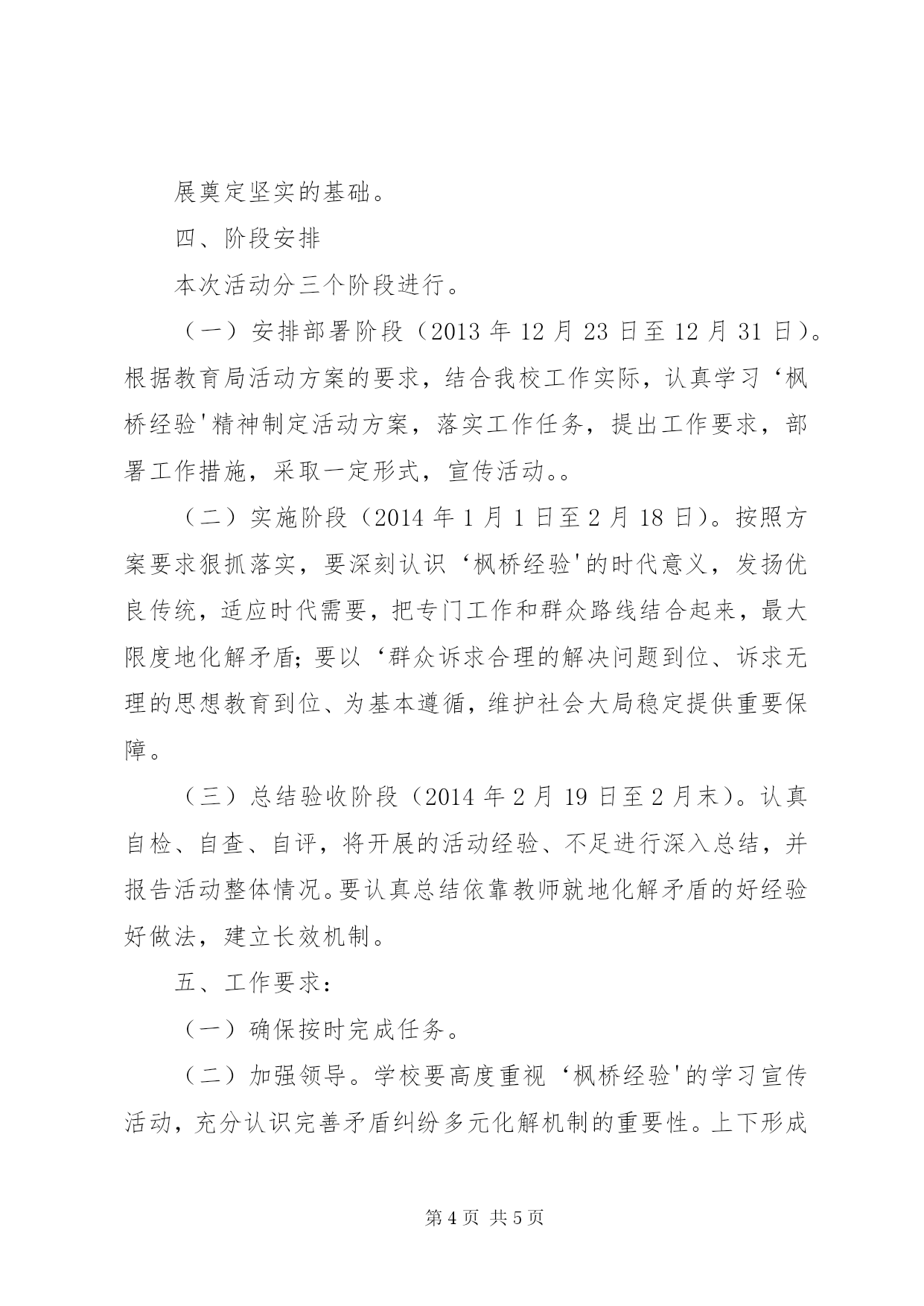 展奠定坚实的基础。

四、阶段安排

本次活动分三个阶段进行。

（一）安排部署阶段（2013 年 12 月 23 日至 12 月 31 日）。根据教育局活动方案的要求，结合我校工作实际，认真学习‘枫桥经验'精神制定活动方案，落实工作任务，提出工作要求，部署工作措施，采取一定形式，宣传活动。。

（二）实施阶段（2014 年 1 月 1 日至 2 月 18 日）。按照方案要求狠抓落实，要深刻认识‘枫桥经验'的时代意义，发扬优良传统，适应时代需要，把专门工作和群众路线结合起来，最大限度地化解矛盾；要以‘群众诉求合理的解决问题到位、诉求无理的思想教育到位、为基本遵循，维护社会大局稳定提供重要保障。

（三）总结验收阶段（2014 年 2 月 19 日至 2 月末）。认真自检、自查、自评，将开展的活动经验、不足进行深入总结，并报告活动整体情况。要认真总结依靠教师就地化解矛盾的好经验好做法，建立长效机制。

五、工作要求：

（一）确保按时完成任务。

（二）加强领导。学校要高度重视‘枫桥经验'的学习宣传活动，充分认识完善矛盾纠纷多元化解机制的重要性。上下形成

第 4 页 共 5 页